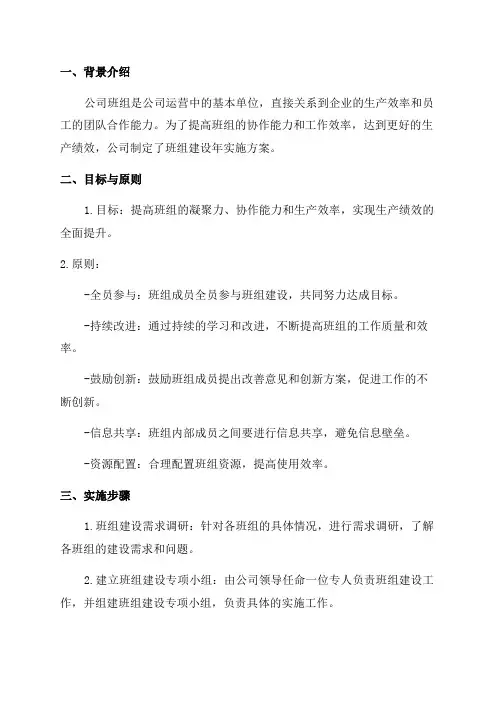 一、背景介绍

公司班组是公司运营中的基本单位，直接关系到企业的生产效率和员工的团队合作能力。为了提高班组的协作能力和工作效率，达到更好的生产绩效，公司制定了班组建设年实施方案。

二、目标与原则

1.目标：提高班组的凝聚力、协作能力和生产效率，实现生产绩效的全面提升。

2.原则：

-全员参与：班组成员全员参与班组建设，共同努力达成目标。

-持续改进：通过持续的学习和改进，不断提高班组的工作质量和效率。

-鼓励创新：鼓励班组成员提出改善意见和创新方案，促进工作的不断创新。

-信息共享：班组内部成员之间要进行信息共享，避免信息壁垒。

-资源配置：合理配置班组资源，提高使用效率。

三、实施步骤

1.班组建设需求调研：针对各班组的具体情况，进行需求调研，了解各班组的建设需求和问题。

2.建立班组建设专项小组：由公司领导任命一位专人负责班组建设工作，并组建班组建设专项小组，负责具体的实施工作。